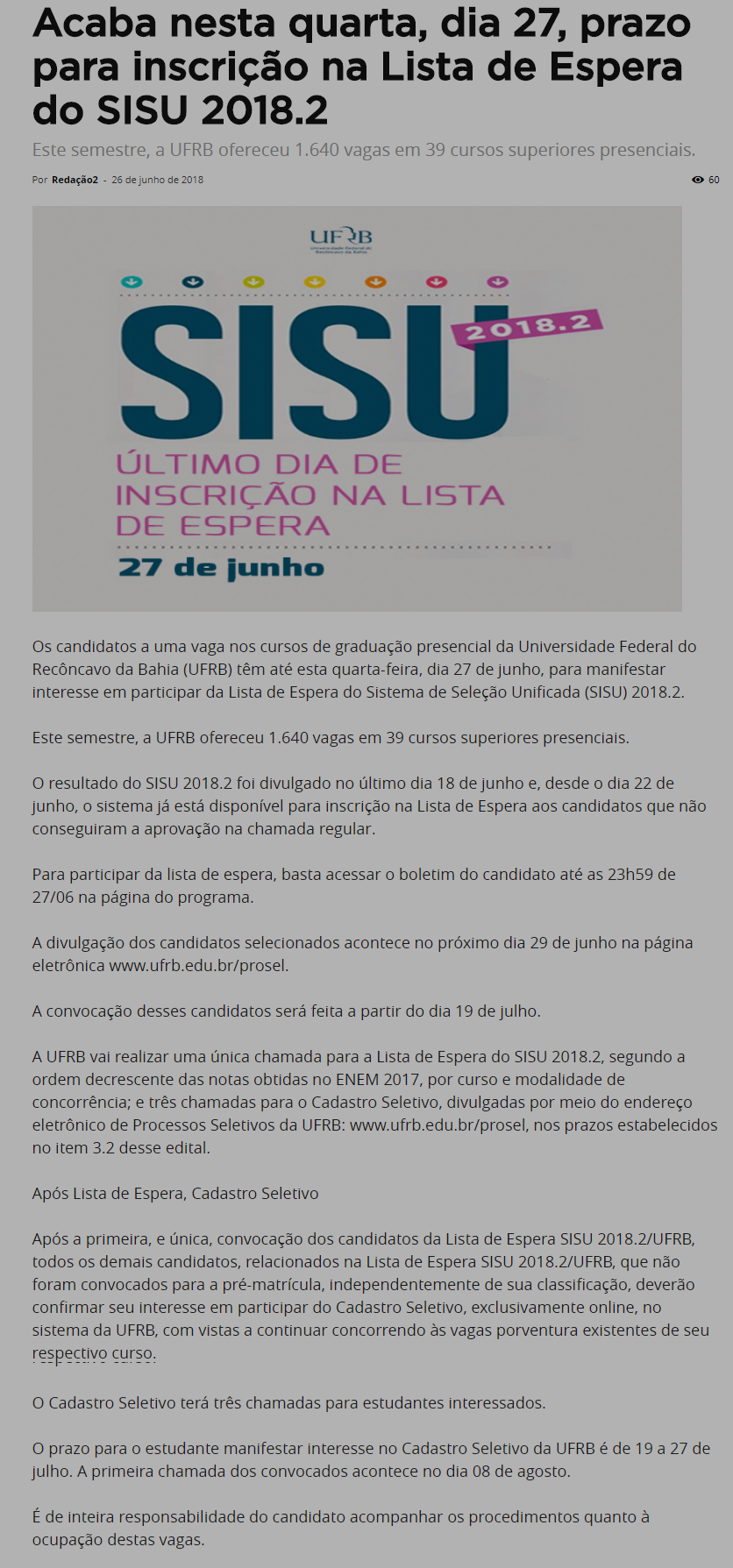 Acaba nesta quarta, dia 27, prazo para inscrição na Lista de Espera do SISU 2018.2

Este semestre, a UFRB ofereceu 1.640 vagas em 39 cursos superiores presenciais.

Por Redação2 - 26 de junho de 2018

60

UFRB
Universidade Federal do Recôncavo da Bahia

SISU 2018.2

ÚLTIMO DIA DE INSCRIÇÃO NA LISTA DE ESPERA

27 de junho

Os candidatos a uma vaga nos cursos de graduação presencial da Universidade Federal do Recôncavo da Bahia (UFRB) têm até esta quarta-feira, dia 27 de junho, para manifestar interesse em participar da Lista de Espera do Sistema de Seleção Unificada (SISU) 2018.2.

Este semestre, a UFRB ofereceu 1.640 vagas em 39 cursos superiores presenciais.

O resultado do SISU 2018.2 foi divulgado no último dia 18 de junho e, desde o dia 22 de junho, o sistema já está disponível para inscrição na Lista de Espera aos candidatos que não conseguiram a aprovação na chamada regular.

Para participar da lista de espera, basta acessar o boletim do candidato até as 23h59 de 27/06 na página do programa.

A divulgação dos candidatos selecionados acontece no próximo dia 29 de junho na página eletrônica www.ufrb.edu.br/prosel.

A convocação desses candidatos será feita a partir do dia 19 de julho.

A UFRB vai realizar uma única chamada para a Lista de Espera do SISU 2018.2, segundo a ordem decrescente das notas obtidas no ENEM 2017, por curso e modalidade de concorrência; e três chamadas para o Cadastro Seletivo, divulgadas por meio do endereço eletrônico de Processos Seletivos da UFRB: www.ufrb.edu.br/prosel, nos prazos estabelecidos no item 3.2 desse edital.

Após Lista de Espera, Cadastro Seletivo

Após a primeira, e única, convocação dos candidatos da Lista de Espera SISU 2018.2/UFRB, todos os demais candidatos, relacionados na Lista de Espera SISU 2018.2/UFRB, que não foram convocados para a pré-matrícula, independentemente de sua classificação, deverão confirmar seu interesse em participar do Cadastro Seletivo, exclusivamente online, no sistema da UFRB, com vistas a continuar concorrendo às vagas porventura existentes de seu respectivo curso.

O Cadastro Seletivo terá três chamadas para estudantes interessados.

O prazo para o estudante manifestar interesse no Cadastro Seletivo da UFRB é de 19 a 27 de julho. A primeira chamada dos convocados acontece no dia 08 de agosto.

É de inteira responsabilidade do candidato acompanhar os procedimentos quanto à ocupação destas vagas.